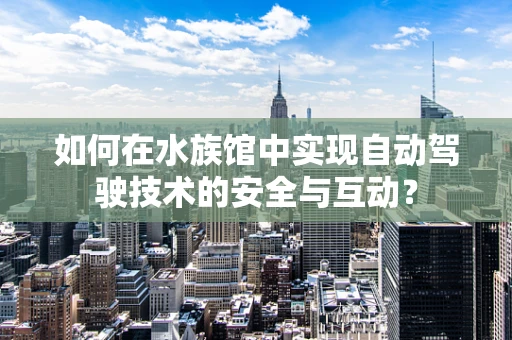 如何在水族馆中实现自动驾驶技术的安全与互动？